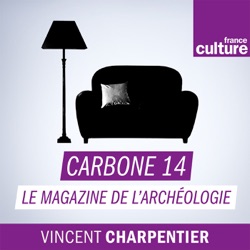 france culture

CARBONE 14

LE MAGAZINE DE L'ARCHÉOLOGIE

VINCENT CHARPENTIER